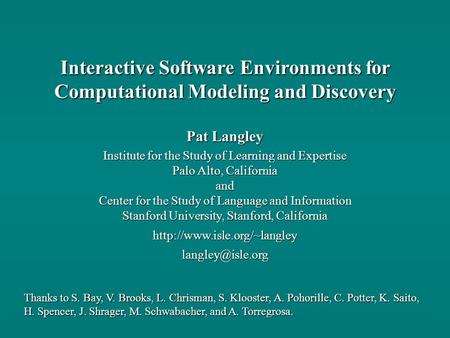 Interactive Software Environments for Computational Modeling and Discovery

Pat Langley

Institute for the Study of Learning and Expertise
Palo Alto, California
and
Center for the Study of Language and Information
Stanford University, Stanford, California

http://www.isle.org/~langley

langley@isle.org

Thanks to S. Bay, V. Brooks, L. Chrisman, S. Klooster, A. Pohorille, C. Potter, K. Saito, H. Spencer, J. Shrager, M. Schwabacher, and A. Torregrosa.